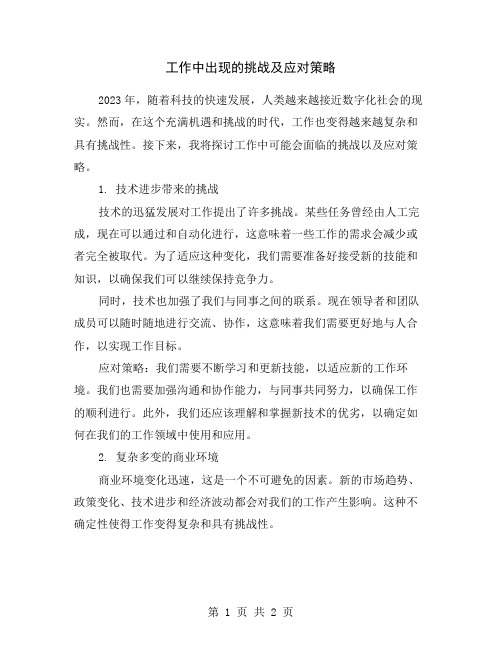 工作中出现的挑战及应对策略

2023年，随着科技的快速发展，人类越来越接近数字化社会的现实。然而，在这个充满机遇和挑战的时代，工作也变得越来越复杂和具有挑战性。接下来，我将探讨工作中可能会面临的挑战以及应对策略。

1. 技术进步带来的挑战

技术的迅猛发展对工作提出了许多挑战。某些任务曾经由人工完成，现在可以通过和自动化进行，这意味着一些工作的需求会减少或者完全被取代。为了适应这种变化，我们需要准备好接受新的技能和知识，以确保我们可以继续保持竞争力。

同时，技术也加强了我们与同事之间的联系。现在领导者和团队成员可以随时随地进行交流、协作，这意味着我们需要更好地与人合作，以实现工作目标。

应对策略：我们需要不断学习和更新技能，以适应新的工作环境。我们也需要加强沟通和协作能力，与同事共同努力，以确保工作的顺利进行。此外，我们还应该理解和掌握新技术的优劣，以确定如何在我们的工作领域中使用和应用。

2. 复杂多变的商业环境

商业环境变化迅速，这是一个不可避免的因素。新的市场趋势、政策变化、技术进步和经济波动都会对我们的工作产生影响。这种不确定性使得工作变得复杂和具有挑战性。

第 1 页 共 2 页